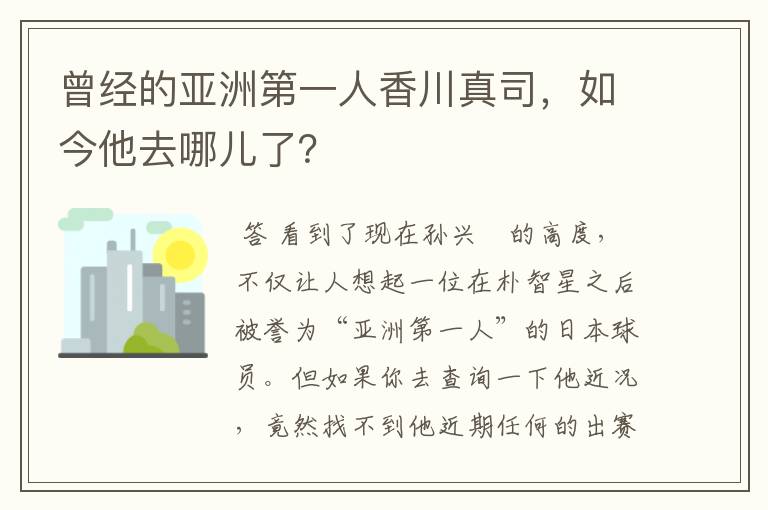 曾经的亚洲第一人香川真司，如今他去哪儿了?

答 看到了现在孙兴 的高度，不仅让人想起一位在朴智星之后被誉为“亚洲第一人”的日本球员。但如果你去查询一下他近况，竟然找不到他近期任何的出赛